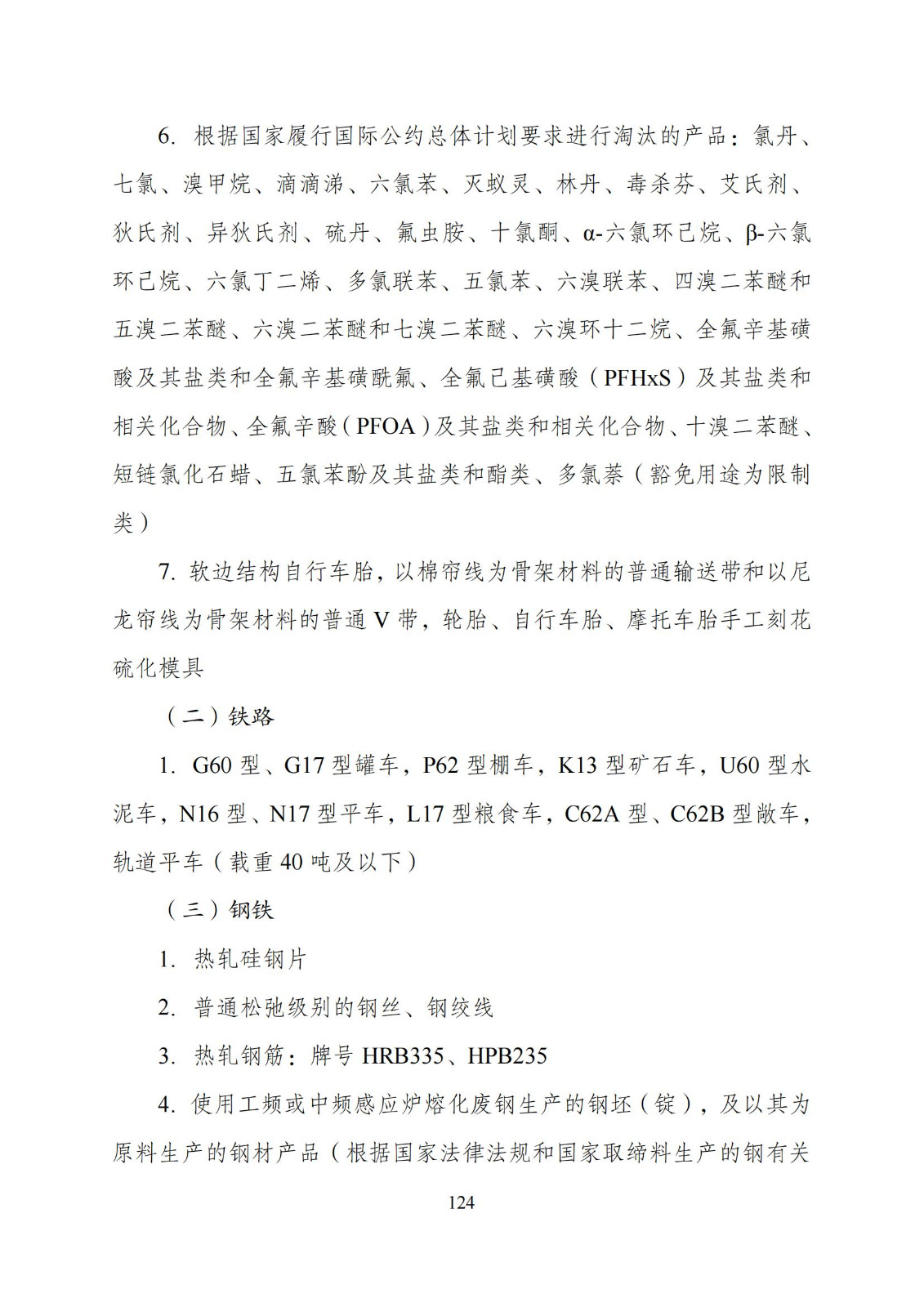 6. 根据国家履行国际公约总体计划要求进行淘汰的产品：氯丹、七氯、溴甲烷、滴滴涕、六氯苯、灭蚁灵、林丹、毒杀芬、艾氏剂、狄氏剂、异狄氏剂、硫丹、氟虫胺、十氯酮、α-六氯环己烷、β-六氯环己烷、六氯丁二烯、多氯联苯、五氯苯、六溴联苯、四溴二苯醚和五溴二苯醚、六溴二苯醚和七溴二苯醚、六溴环十二烷、全氟辛基磺酸及其盐类和全氟辛基磺酰氟、全氟己基磺酸（PFHxS）及其盐类和相关化合物、全氟辛酸（PFOA）及其盐类和相关化合物、十溴二苯醚、短链氯化石蜡、五氯苯酚及其盐类和酯类、多氯萘（豁免用途为限制类）

7. 软边结构自行车胎，以棉帘线为骨架材料的普通输送带和以尼龙帘线为骨架材料的普通 V 带，轮胎、自行车胎、摩托车胎手工刻花硫化模具

（二）铁路

1. G60 型、G17 型罐车，P62 型棚车，K13 型矿石车，U60 型水泥车，N16 型、N17 型平车，L17 型粮食车，C62A 型、C62B 型敞车，轨道平车（载重 40 吨及以下）

（三）钢铁

1. 热轧硅钢片

2. 普通松弛级别的钢丝、钢绞线

3. 热轧钢筋：牌号 HRB335、HPB235

4. 使用工频或中频感应炉熔化废钢生产的钢坯（锭），及以其为原料生产的钢材产品（根据国家法律法规和国家取缔料生产的钢有关

124